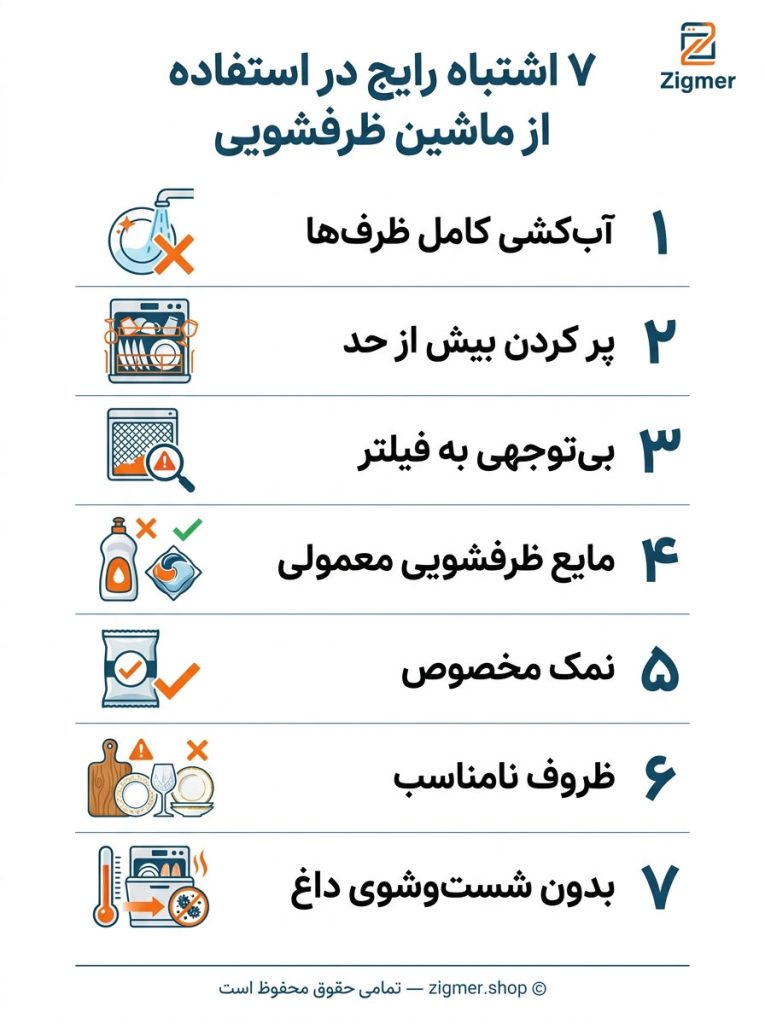 Zigmer

۷ اشتباه رایج در استفاده از ماشین ظرفشویی

۱ آب‌کشی کامل ظرف‌ها

۲ پر کردن بیش از حد

۳ بی‌توجهی به فیلتر

۴ مایع ظرفشویی معمولی

۵ نمک مخصوص

۶ ظروف نامناسب

۷ بدون شست‌وشوی داغ

© zigmer.shop — تمامی حقوق محفوظ است